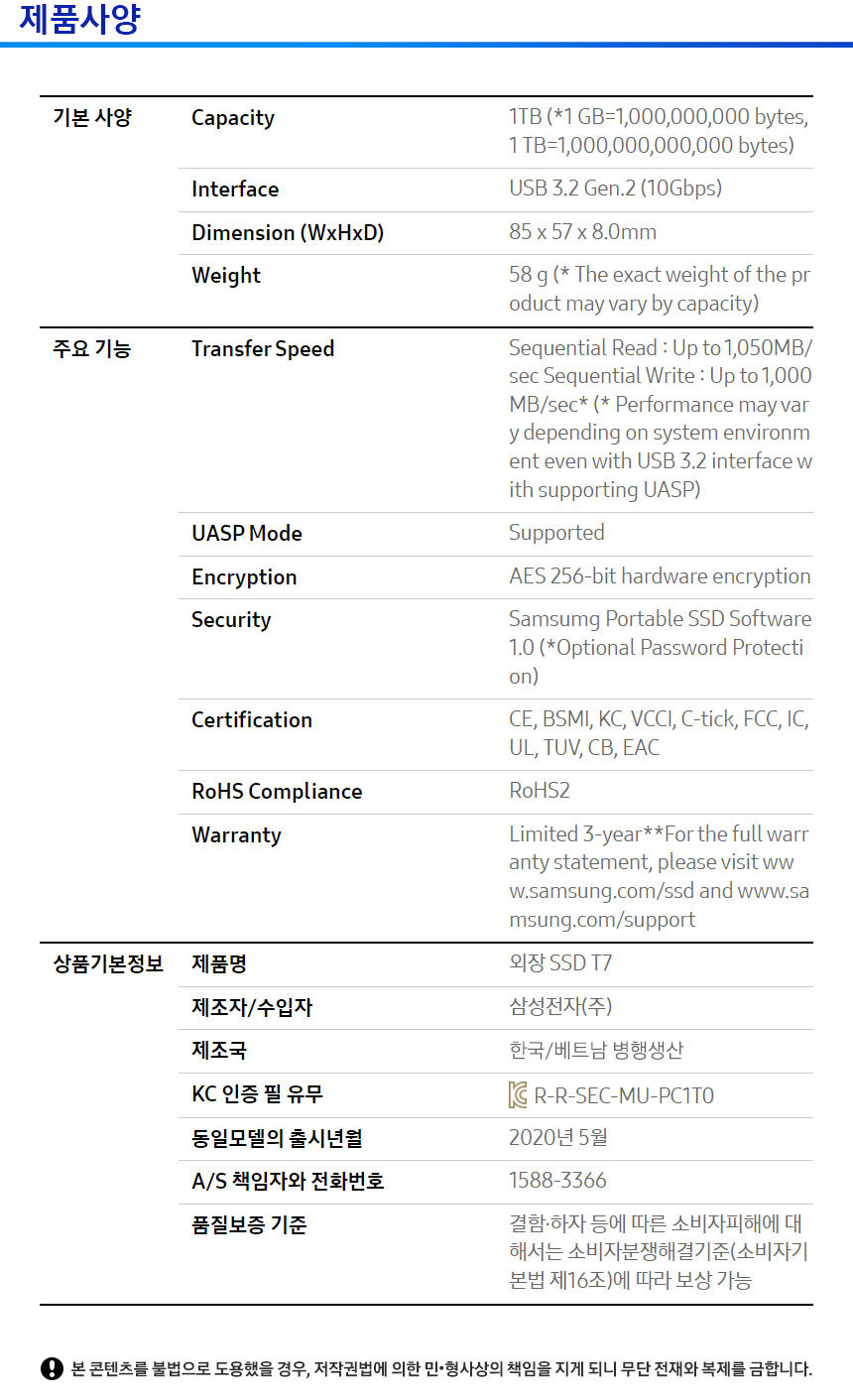 제품사양

| 기본 사양 | Capacity | 1TB (*1 GB=1,000,000,000 bytes, 1 TB=1,000,000,000,000 bytes) |
|---|---|---|
| | Interface | USB 3.2 Gen.2 (10Gbps) |
| | Dimension (WxHxD) | 85 x 57 x 8.0mm |
| | Weight | 58 g (* The exact weight of the product may vary by capacity) |
| 주요 기능 | Transfer Speed | Sequential Read : Up to 1,050MB/sec Sequential Write : Up to 1,000MB/sec* (* Performance may vary depending on system environment even with USB 3.2 interface with supporting UASP) |
| | UASP Mode | Supported |
| | Encryption | AES 256-bit hardware encryption |
| | Security | Samsumg Portable SSD Software 1.0 (*Optional Password Protection) |
| | Certification | CE, BSMI, KC, VCCI, C-tick, FCC, IC, UL, TUV, CB, EAC |
| | RoHS Compliance | RoHS2 |
| | Warranty | Limited 3-year**For the full warranty statement, please visit www.samsung.com/ssd and www.samsung.com/support |
| 상품기본정보 | 제품명 | 외장 SSD T7 |
| | 제조자/수입자 | 삼성전자(주) |
| | 제조국 | 한국/베트남 병행생산 |
| | KC 인증 필 유무 | R-R-SEC-MU-PC1T0 |
| | 동일모델의 출시년월 | 2020년 5월 |
| | A/S 책임자와 전화번호 | 1588-3366 |
| | 품질보증 기준 | 결함·하자 등에 따른 소비자피해에 대해서는 소비자분쟁해결기준(소비자기본법 제16조)에 따라 보상 가능 |

본 콘텐츠를 불법으로 도용했을 경우, 저작권법에 의한 민•형사상의 책임을 지게 되니 무단 전재와 복제를 금합니다.